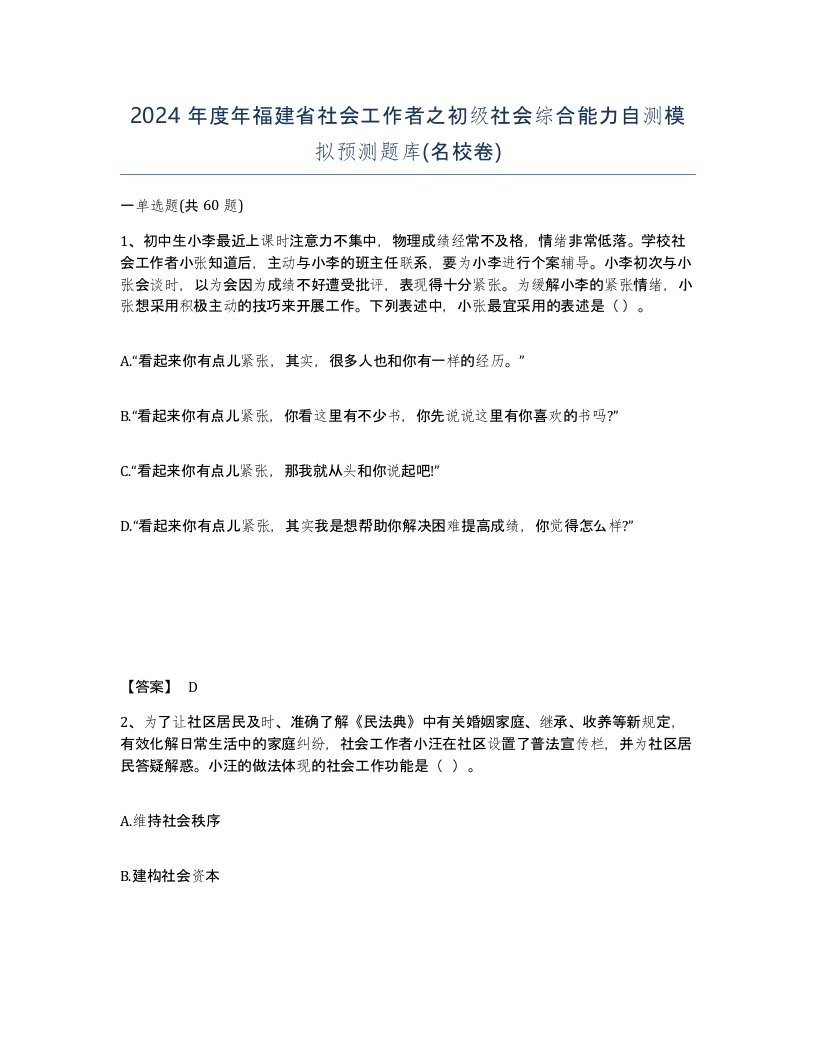 2024 年度年福建省社会工作者之初级社会综合能力自测模拟预测题库(名校卷)

一单选题(共 60 题)

1、初中生小李最近上课时注意力不集中，物理成绩经常不及格，情绪非常低落。学校社会工作者小张知道后，主动与小李的班主任联系，要为小李进行个案辅导。小李初次与小张会谈时，以为会因为成绩不好遭受批评，表现得十分紧张。为缓解小李的紧张情绪，小张想采用积极主动的技巧来开展工作。下列表述中，小张最宜采用的表述是（ ）。

A.“看起来你有点儿紧张，其实，很多人也和你有一样的经历。”

B.“看起来你有点儿紧张，你看这里有不少书，你先说说这里有你喜欢的书吗?”

C.“看起来你有点儿紧张，那我就从头和你说起吧!”

D.“看起来你有点儿紧张，其实我是想帮助你解决困难提高成绩，你觉得怎么样?”

【答案】 D

2、为了让社区居民及时、准确了解《民法典》中有关婚姻家庭、继承、收养等新规定，有效化解日常生活中的家庭纠纷，社会工作者小汪在社区设置了普法宣传栏，并为社区居民答疑解惑。小汪的做法体现的社会工作功能是（ ）。

A.维持社会秩序

B.建构社会资本